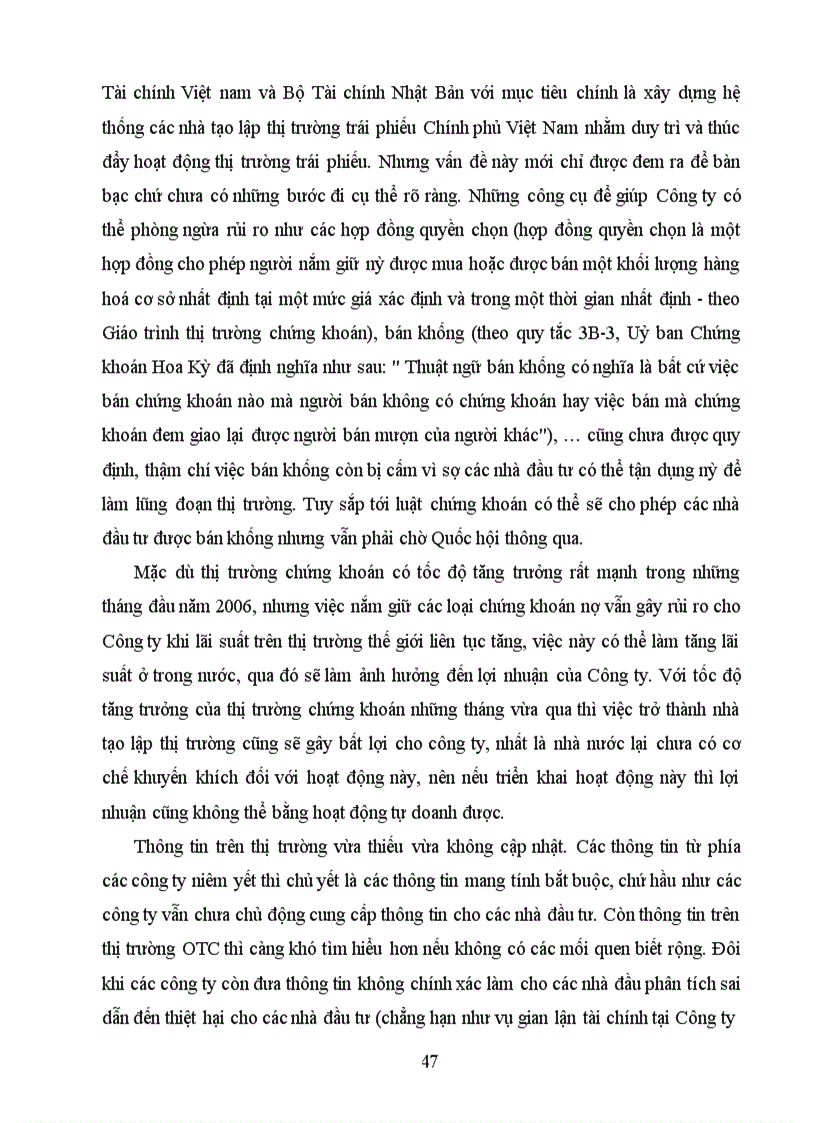 Tài chính Việt nam và Bộ Tài chính Nhật Bản với mục tiêu chính là xây dựng hệ thống các nhà tạo lập thị trường trái phiếu Chính phủ Việt Nam nhằm duy trì và thúc đẩy hoạt động thị trường trái phiếu. Nhưng vấn đề này mới chỉ được đem ra để bàn bạc chứ chưa có những bước đi cụ thể rõ ràng. Những công cụ để giúp Công ty có thể phòng ngừa rủi ro như các hợp đồng quyền chọn (hợp đồng quyền chọn là một hợp đồng cho phép người nắm giữ nỳ được mua hoặc được bán một khối lượng hàng hoá cơ sở nhất định tại một mức giá xác định và trong một thời gian nhất định - theo Giáo trình thị trường chứng khoán), bán khống (theo quy tắc 3B-3, Uỷ ban Chứng khoán Hoa Kỳ đã định nghĩa như sau: " Thuật ngữ bán khống có nghĩa là bất cứ việc bán chứng khoán nào mà người bán không có chứng khoán hay việc bán mà chứng khoán đem giao lại được người bán mượn của người khác"), … cũng chưa được quy định, thậm chí việc bán khống còn bị cấm vì sợ các nhà đầu tư có thể tận dụng nỳ để làm lũng đoạn thị trường. Tuy sắp tới luật chứng khoán có thể sẽ cho phép các nhà đầu tư được bán khống nhưng vẫn phải chờ Quốc hội thông qua.

Mặc dù thị trường chứng khoán có tốc độ tăng trưởng rất mạnh trong những tháng đầu năm 2006, nhưng việc nắm giữ các loại chứng khoán nợ vẫn gây rủi ro cho Công ty khi lãi suất trên thị trường thế giới liên tục tăng, việc này có thể làm tăng lãi suất ở trong nước, qua đó sẽ làm ảnh hưởng đến lợi nhuận của Công ty. Với tốc độ tăng trưởng của thị trường chứng khoán những tháng vừa qua thì việc trở thành nhà tạo lập thị trường cũng sẽ gây bất lợi cho công ty, nhất là nhà nước lại chưa có cơ chế khuyến khích đối với hoạt động này, nên nếu triển khai hoạt động này thì lợi nhuận cũng không thể bằng hoạt động tự doanh được.

Thông tin trên thị trường vừa thiếu vừa không cập nhật. Các thông tin từ phía các công ty niêm yết thì chủ yết là các thông tin mang tính bắt buộc, chứ hầu như các công ty vẫn chưa chủ động cung cấp thông tin cho các nhà đầu tư. Còn thông tin trên thị trường OTC thì càng khó tìm hiểu hơn nếu không có các mối quen biết rộng. Đôi khi các công ty còn đưa thông tin không chính xác làm cho các nhà đầu phân tích sai dẫn đến thiệt hại cho các nhà đầu tư (chẳng hạn như vụ gian lận tài chính tại Công ty

47